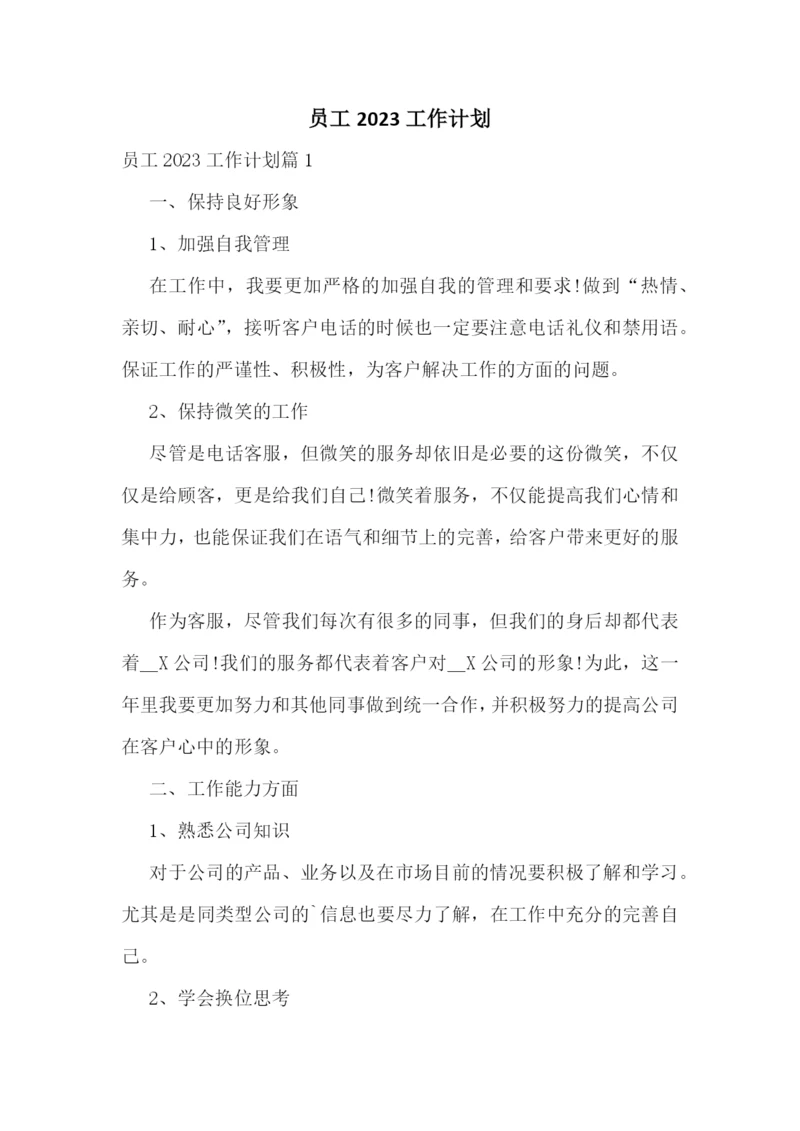 员工 2023 工作计划

员工 2023 工作计划篇 1

一、保持良好形象

1、加强自我管理

在工作中，我要更加严格的加强自我的管理和要求!做到“热情、亲切、耐心”，接听客户电话的时候也一定要注意电话礼仪和禁用语。保证工作的严谨性、积极性，为客户解决工作的方面的问题。

2、保持微笑的工作

尽管是电话客服，但微笑的服务却依旧是必要的这份微笑，不仅仅是给顾客，更是给我们自己!微笑着服务，不仅能提高我们心情和集中力，也能保证我们在语气和细节上的完善，给客户带来更好的服务。

作为客服，尽管我们每次有很多的同事，但我们的身后却都代表着__X 公司!我们的服务都代表着客户对__X 公司的形象!为此，这一年里我要更加努力和其他同事做到统一合作，并积极努力的提高公司在客户心中的形象。

二、工作能力方面

1、熟悉公司知识

对于公司的产品、业务以及在市场目前的情况要积极了解和学习。尤其是是同类型公司的`信息也要尽力了解，在工作中充分的完善自己。

2、学会换位思考